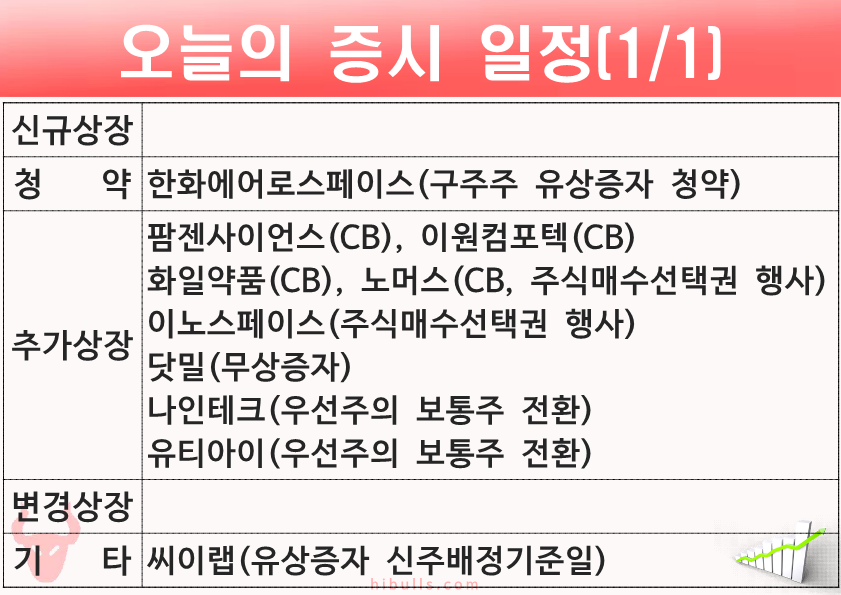 오늘의 증시 일정(1/1)

| 신규상장 |  |
|---|---|
| 청 약 | 한화에어로스페이스(구주주 유상증자 청약) |
| 추가상장 | 팜젠사이언스(CB), 이원컴포텍(CB) 화일약품(CB), 노머스(CB, 주식매수선택권 행사) 이노스페이스(주식매수선택권 행사) 닷밀(무상증자) 나인테크(우선주의 보통주 전환) 유티아이(우선주의 보통주 전환) |
| 변경상장 |  |
| 기 타 | 씨이랩(유상증자 신주배정기준일) |

hibulls.com